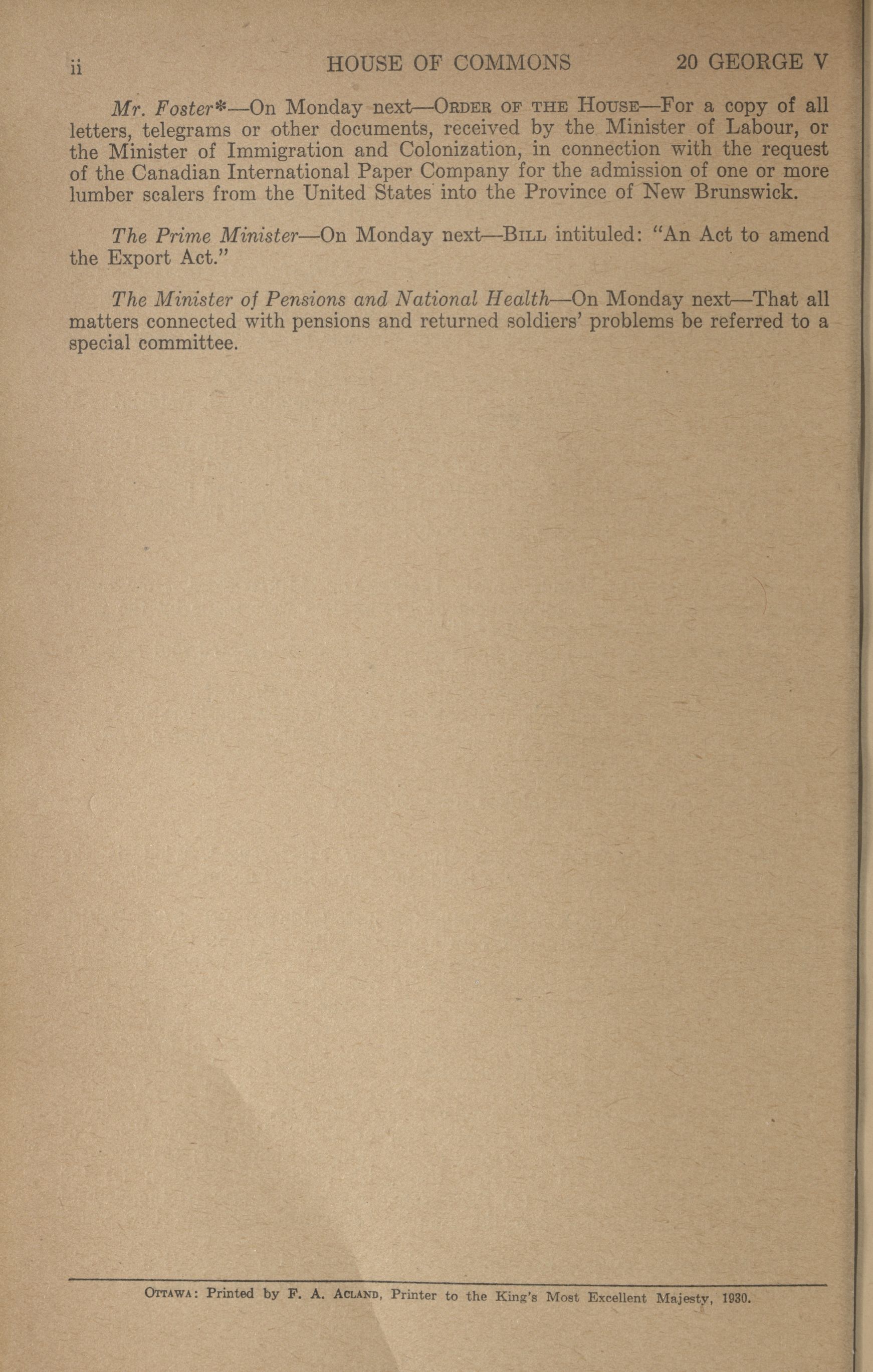 ii HOUSE OF COMMONS 20 GEORGE V

Mr. Foster*—On Monday next—ORDER OF THE HOUSE—For a copy of all letters, telegrams or other documents, received by the Minister of Labour, or the Minister of Immigration and Colonization, in connection with the request of the Canadian International Paper Company for the admission of one or more lumber scalers from the United States into the Province of New Brunswick.

The Prime Minister—On Monday next—BILL intituled: "An Act to amend the Export Act."

The Minister of Pensions and National Health—On Monday next—That all matters connected with pensions and returned soldiers' problems be referred to a special committee.

OTTAWA: Printed by F. A. ACLAND, Printer to the King's Most Excellent Majesty, 1930.